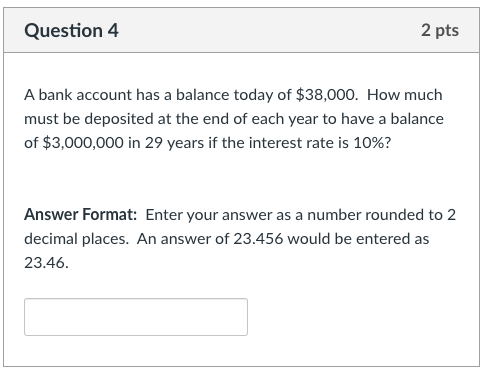 Question 4

2 pts

A bank account has a balance today of \$38,000. How much must be deposited at the end of each year to have a balance of \$3,000,000 in 29 years if the interest rate is 10%?

Answer Format: Enter your answer as a number rounded to 2 decimal places. An answer of 23.456 would be entered as 23.46.